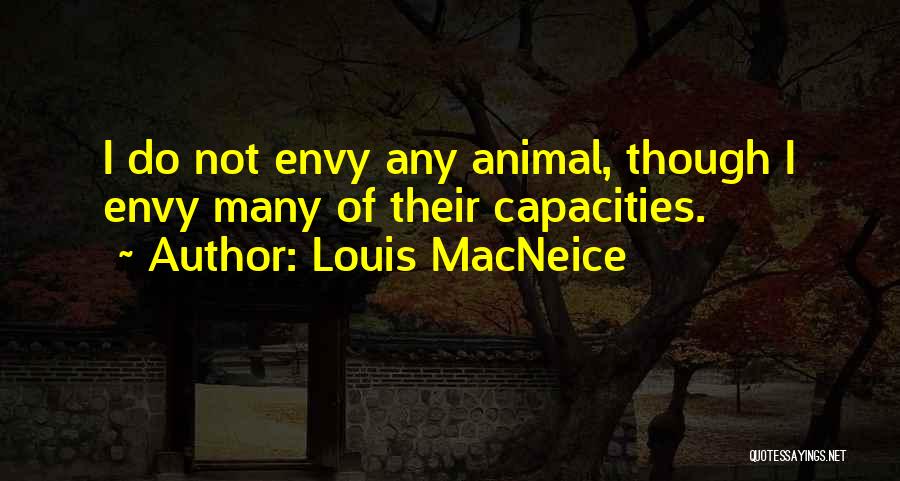 I do not envy any animal, though I envy many of their capacities.
~ Author: Louis MacNeice

QUOTESSAYINGS.NET